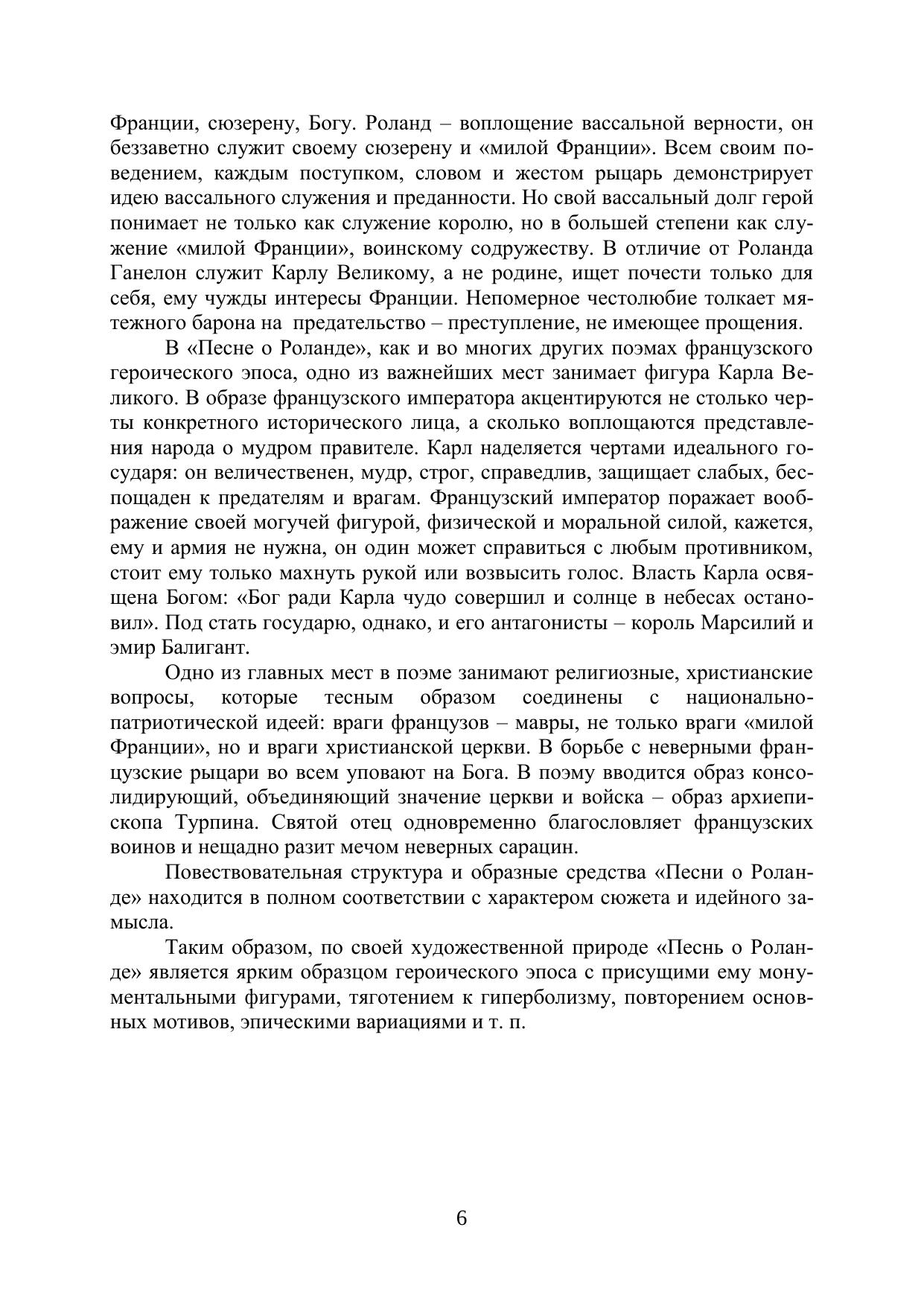 Франции, сюзерену, Богу. Роланд – воплощение вассальной верности, он беззаветно служит своему сюзерену и «милой Франции». Всем своим поведением, каждым поступком, словом и жестом рыцарь демонстрирует идею вассального служения и преданности. Но свой вассальный долг герой понимает не только как служение королю, но в большей степени как служение «милой Франции», воинскому содружеству. В отличие от Роланда Ганелон служит Карлу Великому, а не родине, ищет почести только для себя, ему чужды интересы Франции. Непомерное честолюбие толкает мятежного барона на предательство – преступление, не имеющее прощения.

В «Песне о Роланде», как и во многих других поэмах французского героического эпоса, одно из важнейших мест занимает фигура Карла Великого. В образе французского императора акцентируются не столько черты конкретного исторического лица, а сколько воплощаются представления народа о мудром правителе. Карл наделяется чертами идеального государя: он величественен, мудр, строг, справедлив, защищает слабых, беспощаден к предателям и врагам. Французский император поражает воображение своей могучей фигурой, физической и моральной силой, кажется, ему и армия не нужна, он один может справиться с любым противником, стоит ему только махнуть рукой или возвысить голос. Власть Карла освящена Богом: «Бог ради Карла чудо совершил и солнце в небесах остановил». Под стать государю, однако, и его антагонисты – король Марсилий и эмир Балигант.

Одно из главных мест в поэме занимают религиозные, христианские вопросы, которые тесным образом соединены с национально-патриотической идеей: враги французов – мавры, не только враги «милой Франции», но и враги христианской церкви. В борьбе с неверными французские рыцари во всем уповают на Бога. В поэму вводится образ консолидирующий, объединяющий значение церкви и войска – образ архиепископа Турпина. Святой отец одновременно благословляет французских воинов и нещадно разит мечом неверных сарацин.

Повествовательная структура и образные средства «Песни о Роланде» находится в полном соответствии с характером сюжета и идейного замысла.

Таким образом, по своей художественной природе «Песнь о Роланде» является ярким образцом героического эпоса с присущими ему монументальными фигурами, тяготением к гиперболизму, повторением основных мотивов, эпическими вариациями и т. п.

6